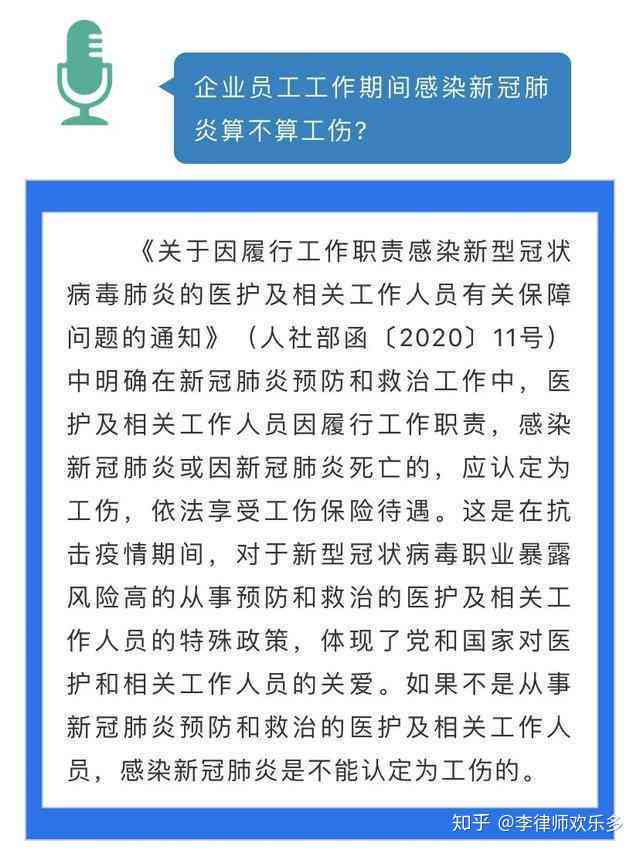 企业员工工作期间感染新冠肺炎算不算工伤?

《关于因履行工作职责感染新型冠状病毒肺炎的医护及相关工作人员有关保障问题的通知》（人社部函〔2020〕11号）中明确在新冠肺炎预防和救治工作中，医护及相关工作人员因履行工作职责，感染新冠肺炎或因新冠肺炎死亡的，应认定为工伤，依法享受工伤保险待遇。这是在抗击疫情期间，对于新型冠状病毒职业暴露风险高的从事预防和救治的医护及相关工作人员的特殊政策，体现了党和国家对医护和相关工作人员的关爱。如果不是从事新冠肺炎预防和救治的医护及相关工作人员，感染新冠肺炎是不能认定为工伤的。

知乎 @李律师欢乐多